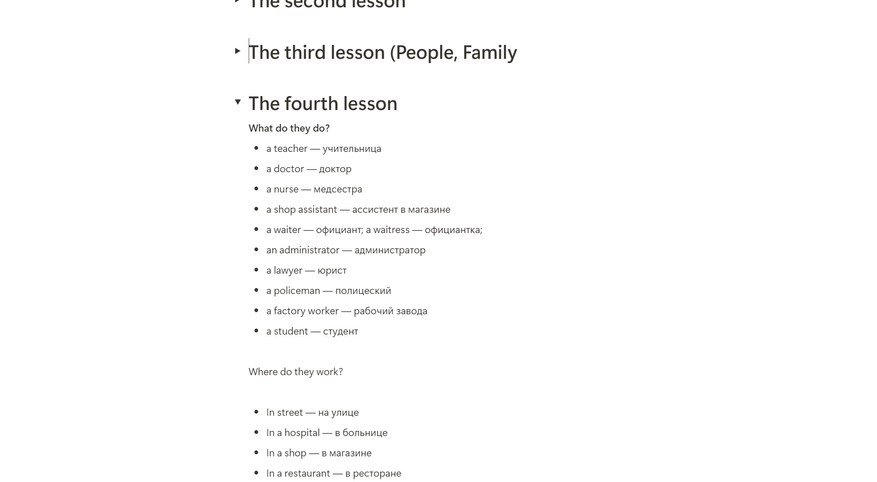 The second lesson

The third lesson (People, Family

The fourth lesson

What do they do?

- a teacher — учительница
- a doctor — доктор
- a nurse — медсестра
- a shop assistant — ассистент в магазине
- a waiter — официант; a waitress — официантка;
- an administrator — администратор
- a lawyer — юрист
- a policeman — полицеский
- a factory worker — рабочий завода
- a student — студент

Where do they work?

- In street — на улице
- In a hospital — в больнице
- In a shop — в магазине
- In a restaurant — в ресторане